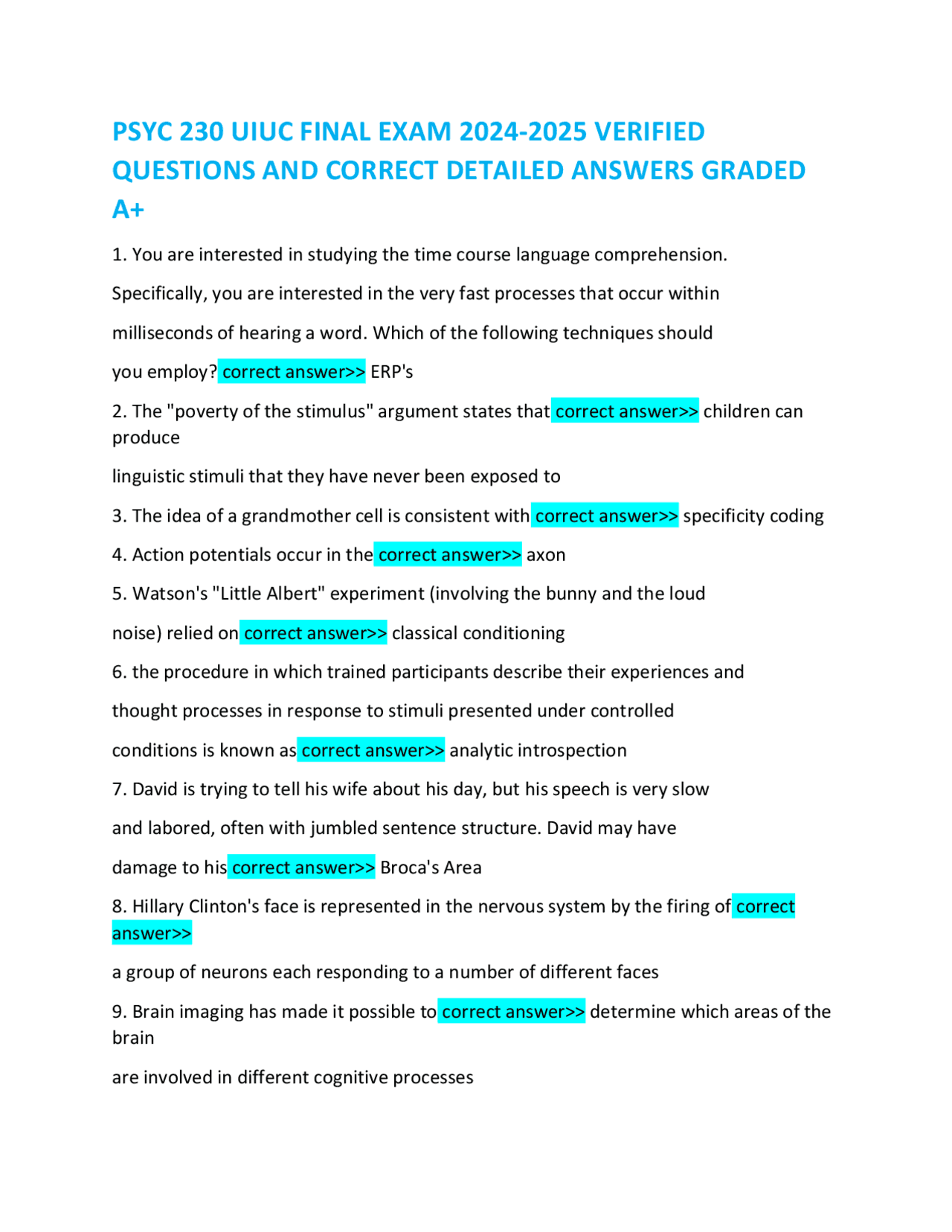 PSYC 230 UIUC FINAL EXAM 2024-2025 VERIFIED QUESTIONS AND CORRECT DETAILED ANSWERS GRADED A+

1. You are interested in studying the time course language comprehension. Specifically, you are interested in the very fast processes that occur within milliseconds of hearing a word. Which of the following techniques should you employ? correct answer>> ERP's

2. The "poverty of the stimulus" argument states that correct answer>> children can produce

linguistic stimuli that they have never been exposed to

3. The idea of a grandmother cell is consistent with correct answer>> specificity coding

4. Action potentials occur in the correct answer>> axon

5. Watson's "Little Albert" experiment (involving the bunny and the loud noise) relied on correct answer>> classical conditioning

6. the procedure in which trained participants describe their experiences and thought processes in response to stimuli presented under controlled conditions is known as correct answer>> analytic introspection

7. David is trying to tell his wife about his day, but his speech is very slow and labored, often with jumbled sentence structure. David may have damage to his correct answer>> Broca's Area

8. Hillary Clinton's face is represented in the nervous system by the firing of correct answer>>

a group of neurons each responding to a number of different faces

9. Brain imaging has made it possible to correct answer>> determine which areas of the brain

are involved in different cognitive processes